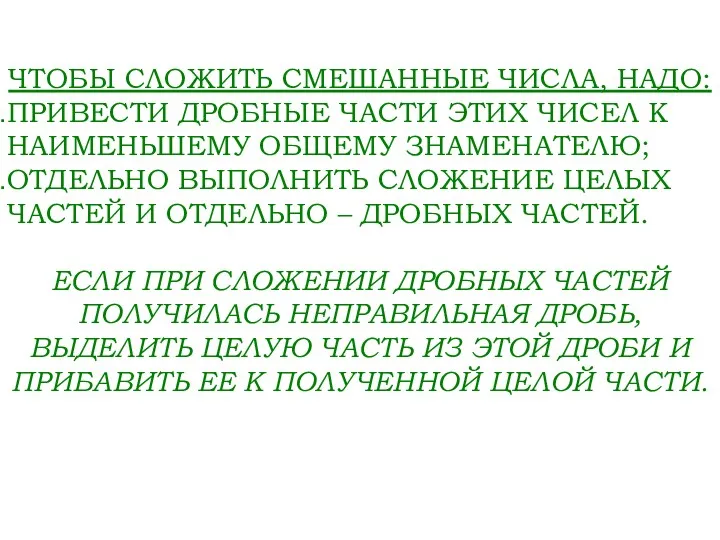 ЧТОБЫ СЛОЖИТЬ СМЕШАННЫЕ ЧИСЛА, НАДО:
.ПРИВЕСТИ ДРОБНЫЕ ЧАСТИ ЭТИХ ЧИСЕЛ К НАИМЕНЬШЕМУ ОБЩЕМУ ЗНАМЕНАТЕЛЮ;
.ОТДЕЛЬНО ВЫПОЛНИТЬ СЛОЖЕНИЕ ЦЕЛЫХ ЧАСТЕЙ И ОТДЕЛЬНО – ДРОБНЫХ ЧАСТЕЙ.

ЕСЛИ ПРИ СЛОЖЕНИИ ДРОБНЫХ ЧАСТЕЙ ПОЛУЧИЛАСЬ НЕПРАВИЛЬНАЯ ДРОБЬ, ВЫДЕЛИТЬ ЦЕЛУЮ ЧАСТЬ ИЗ ЭТОЙ ДРОБИ И ПРИБАВИТЬ ЕЕ К ПОЛУЧЕННОЙ ЦЕЛОЙ ЧАСТИ.